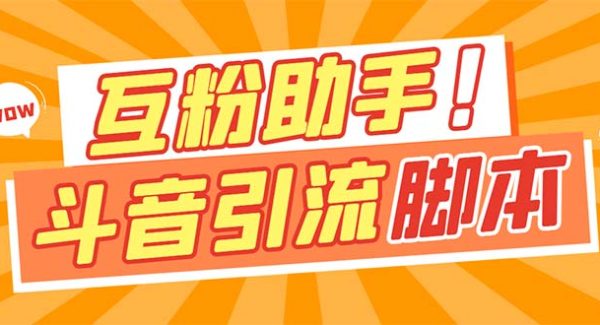 WOW

互粉助手！

斗音引流脚本